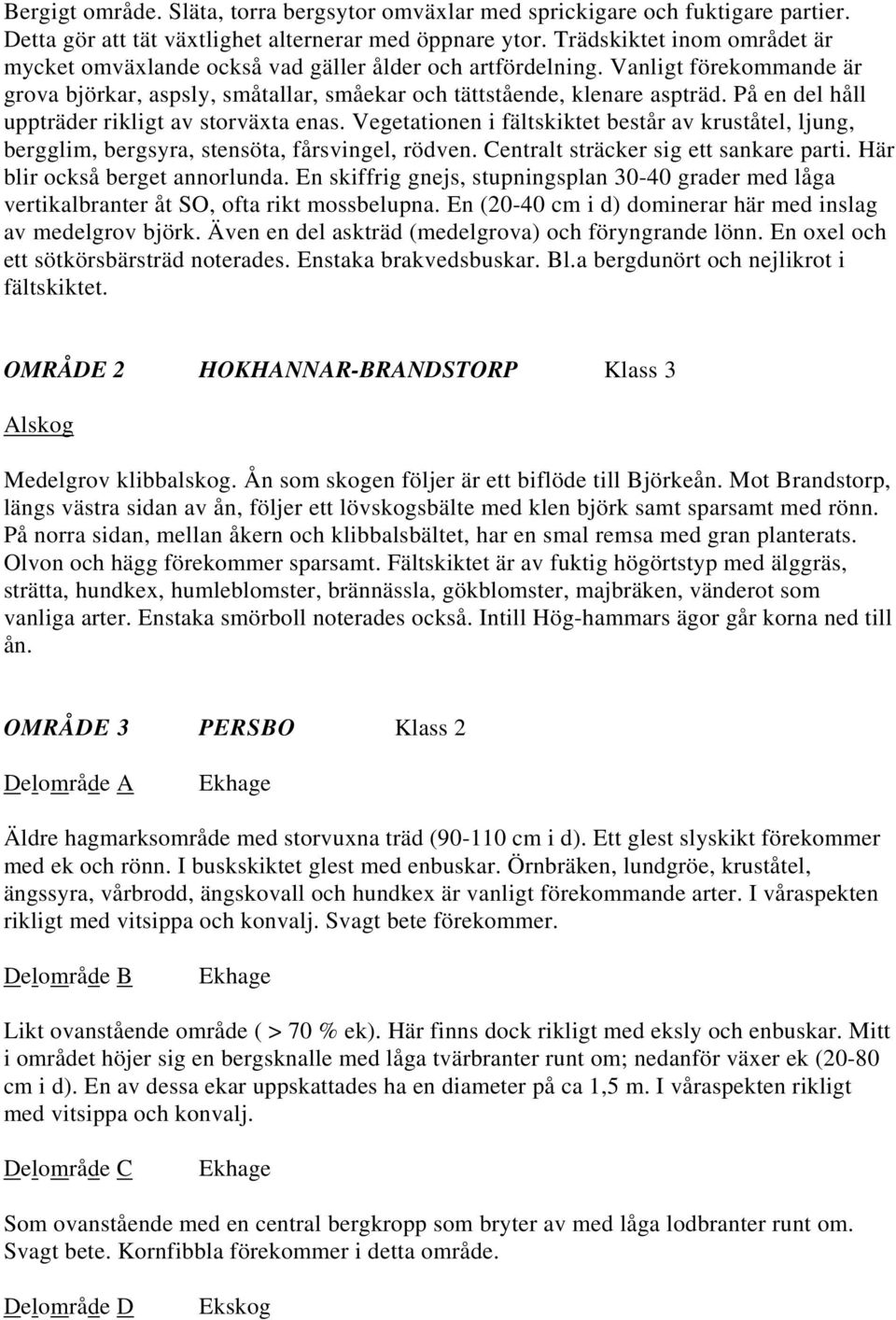 Bergigt område. Släta, torra bergsytor omväxlar med sprickigare och fuktigare partier. Detta gör att tät växtlighet alternerar med öppnare ytor. Trädskiktet inom området är mycket omväxlande också vad gäller ålder och artfördelning. Vanligt förekommande är grova björkar, aspsly, småtallar, småekar och tättstående, klenare aspträd. På en del håll uppträder rikligt av storväxta enas. Vegetationen i fältskiktet består av kruståtel, ljung, bergglim, bergsyra, stensöta, fårsvingel, rödven. Centralt sträcker sig ett sankare parti. Här blir också berget annorlunda. En skiffrig gnejs, stupningsplan 30-40 grader med låga vertikalbranter åt SO, ofta rikt mossbelupna. En (20-40 cm i d) dominerar här med inslag av medelgrov björk. Även en del askträd (medelgrova) och föryngrande lönn. En oxel och ett sötkörsbärsträd noterades. Enstaka brakvedsbuskar. Bl.a bergdunört och nejlikrot i fältskiktet.

OMRÅDE 2 HOKHANNAR-BRANDSTORP Klass 3

Alskog

Medelgrov klibbalskog. Ån som skogen följer är ett biflöde till Björkeån. Mot Brandstorp, längs västra sidan av ån, följer ett lövskogsbälte med klen björk samt sparsamt med rönn. På norra sidan, mellan åkern och klibbalsbältet, har en smal remsa med gran planterats. Olvon och hägg förekommer sparsamt. Fältskiktet är av fuktig högörtstyp med älggräs, strätta, hundkex, humleblomster, brännässla, gökblomster, majbräken, vänderot som vanliga arter. Enstaka smörboll noterades också. Intill Hög-hammars ägor går korna ned till ån.

OMRÅDE 3 PERSBO Klass 2

Delområde A Ekhage

Äldre hagmarksområde med storvuxna träd (90-110 cm i d). Ett glest slyskikt förekommer med ek och rönn. I buskskiktet glest med enbuskar. Örnbräken, lundgröe, kruståtel, ängssyra, vårbrodd, ängskovall och hundkex är vanligt förekommande arter. I våraspekten rikligt med vitsippa och konvalj. Svagt bete förekommer.

Delområde B Ekhage

Likt ovanstående område ( > 70 % ek). Här finns dock rikligt med eksly och enbuskar. Mitt i området höjer sig en bergsknalle med låga tvärbranter runt om; nedanför växer ek (20-80 cm i d). En av dessa ekar uppskattades ha en diameter på ca 1,5 m. I våraspekten rikligt med vitsippa och konvalj.

Delområde C Ekhage

Som ovanstående med en central bergkropp som bryter av med låga lodbranter runt om. Svagt bete. Kornfibbla förekommer i detta område.

Delområde D Ekskog